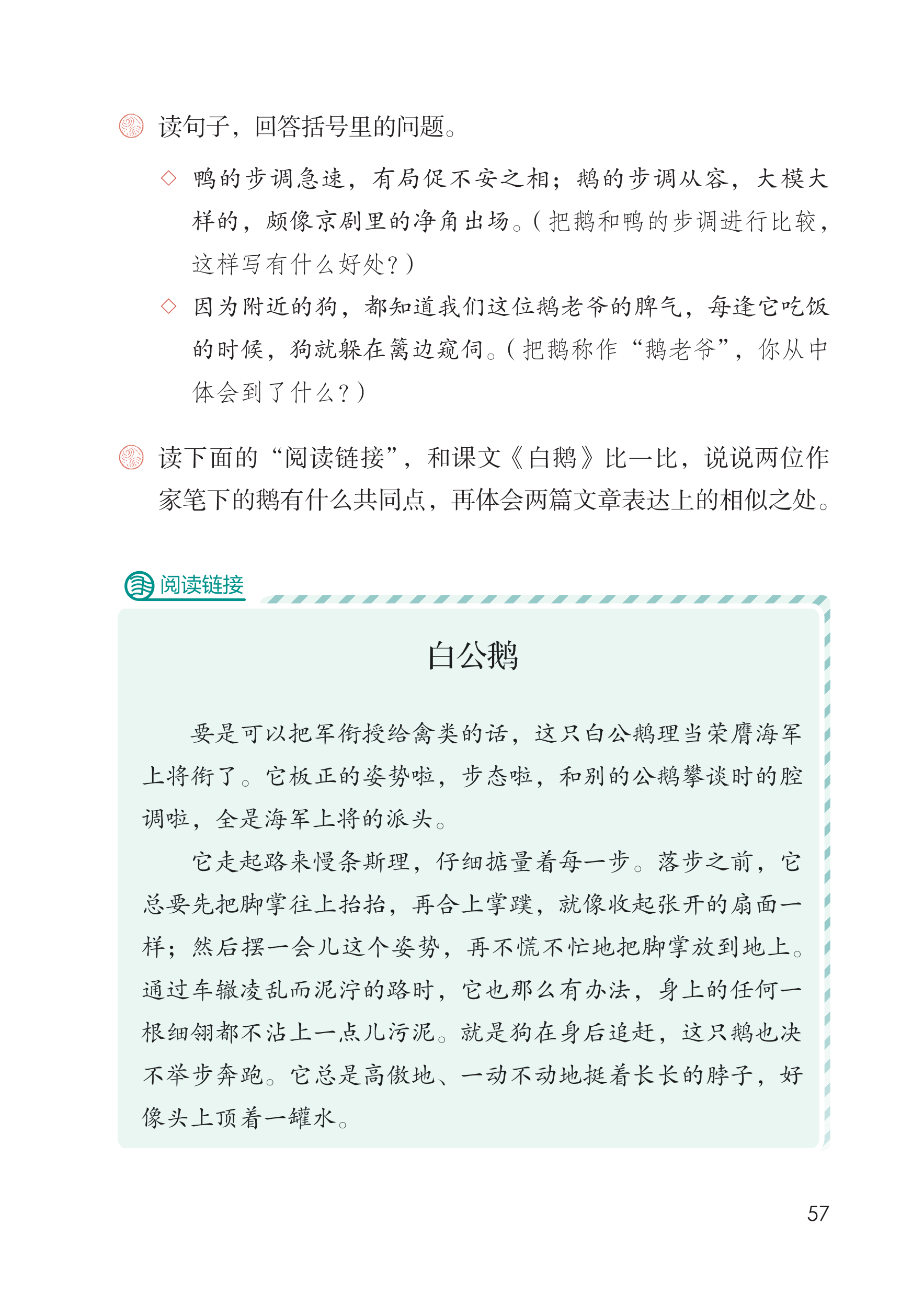 读句子，回答括号里的问题。

◇ 鸭的步调急速，有局促不安之相；鹅的步调从容，大模大样的，颇像京剧里的净角出场。（把鹅和鸭的步调进行比较，这样写有什么好处？）

◇ 因为附近的狗，都知道我们这位鹅老爷的脾气，每逢它吃饭的时候，狗就躲在篱边窥伺。（把鹅称作“鹅老爷”，你从中体会到了什么？）

读下面的“阅读链接”，和课文《白鹅》比一比，说说两位作家笔下的鹅有什么共同点，再体会两篇文章表达上的相似之处。

阅读链接

白公鹅

要是可以把军衔授给禽类的话，这只白公鹅理当荣膺海军上将衔了。它板正的姿势啦，步态啦，和别的公鹅攀谈时的腔调啦，全是海军上将的派头。

它走起路来慢条斯理，仔细掂量着每一步。落步之前，它总要先把脚掌往上抬抬，再合上掌蹼，就像收起张开的扇面一样；然后摆一会儿这个姿势，再不慌不忙地把脚掌放到地上。通过车辙凌乱而泥泞的路时，它也那么有办法，身上的任何一根细翎都不沾上一点儿污泥。就是狗在身后追赶，这只鹅也决不举步奔跑。它总是高傲地、一动不动地挺着长长的脖子，好像头上顶着一罐水。

57